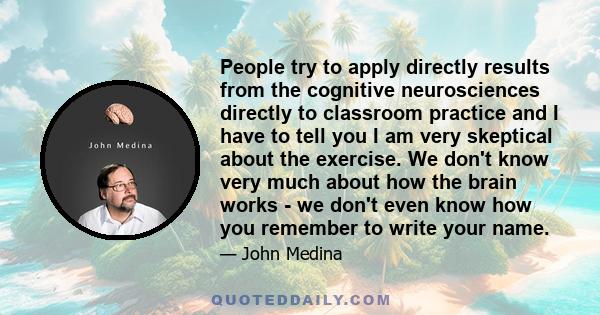 John Medina

People try to apply directly results from the cognitive neurosciences directly to classroom practice and I have to tell you I am very skeptical about the exercise. We don't know very much about how the brain works - we don't even know how you remember to write your name.

— John Medina

QUOTEDDAILY.COM